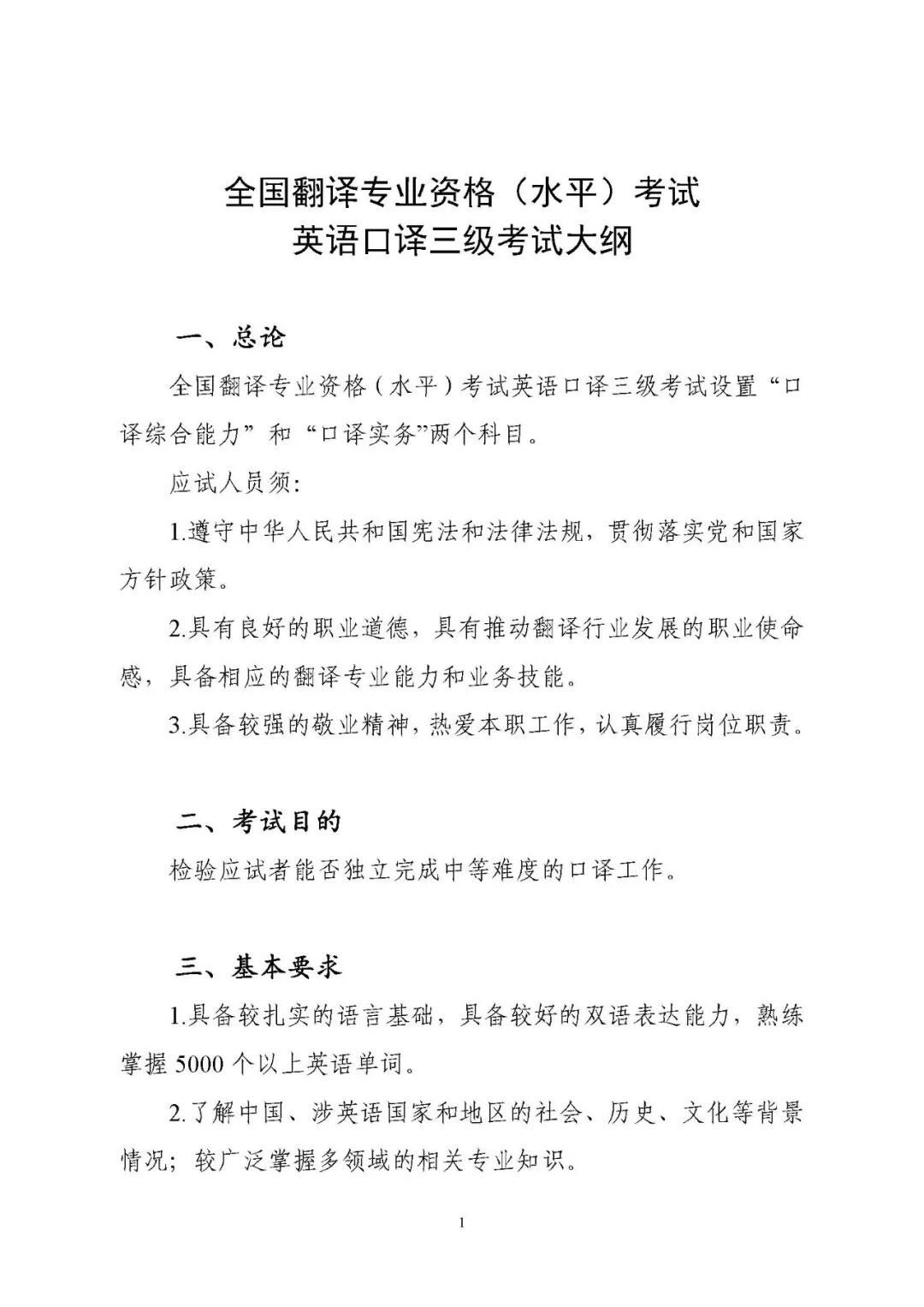 全国翻译专业资格（水平）考试
英语口译三级考试大纲

一、总论

全国翻译专业资格（水平）考试英语口译三级考试设置“口译综合能力”和“口译实务”两个科目。

应试人员须:

1.遵守中华人民共和国宪法和法律法规，贯彻落实党和国家方针政策。

2.具有良好的职业道德，具有推动翻译行业发展的职业使命感，具备相应的翻译专业能力和业务技能。

3.具备较强的敬业精神，热爱本职工作，认真履行岗位职责。

二、考试目的

检验应试者能否独立完成中等难度的口译工作。

三、基本要求

1.具备较扎实的语言基础，具备较好的双语表达能力，熟练掌握 5000 个以上英语单词。

2.了解中国、涉英语国家和地区的社会、历史、文化等背景情况；较广泛掌握多领域的相关专业知识。

1